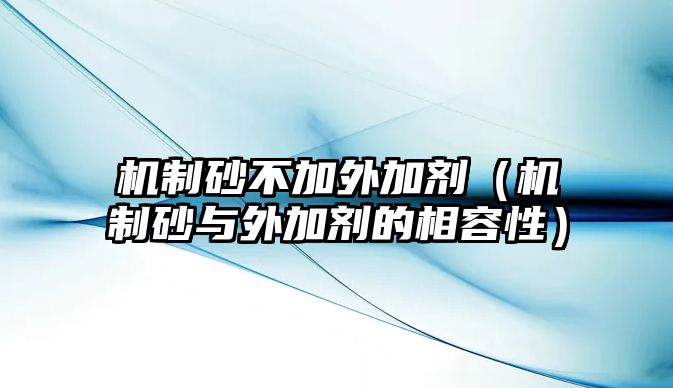 机制砂不加外加剂（机制砂与外加剂的相容性）